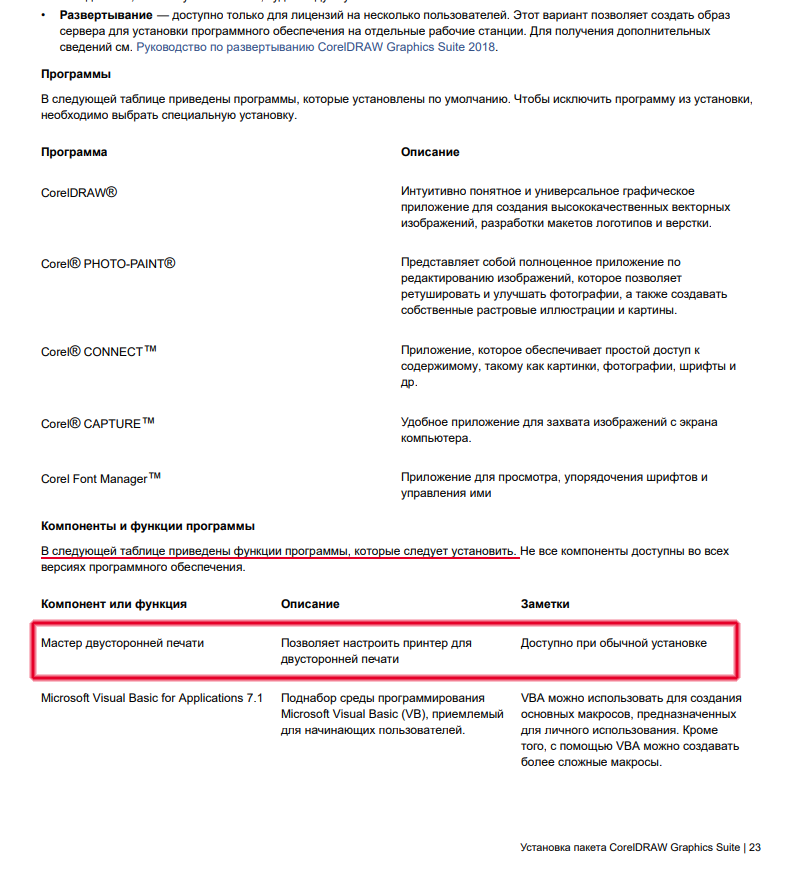 • **Развертывание** — доступно только для лицензий на несколько пользователей. Этот вариант позволяет создать образ сервера для установки программного обеспечения на отдельные рабочие станции. Для получения дополнительных сведений см. Руководство по развертыванию CorelDRAW Graphics Suite 2018.

**Программы**

В следующей таблице приведены программы, которые установлены по умолчанию. Чтобы исключить программу из установки, необходимо выбрать специальную установку.

| Программа | Описание |
|---|---|
| CorelDRAW® | Интуитивно понятное и универсальное графическое приложение для создания высококачественных векторных изображений, разработки макетов логотипов и верстки. |
| Corel® PHOTO-PAINT® | Представляет собой полноценное приложение по редактированию изображений, которое позволяет ретушировать и улучшать фотографии, а также создавать собственные растровые иллюстрации и картины. |
| Corel® CONNECT™ | Приложение, которое обеспечивает простой доступ к содержимому, такому как картинки, фотографии, шрифты и др. |
| Corel® CAPTURE™ | Удобное приложение для захвата изображений с экрана компьютера. |
| Corel Font Manager™ | Приложение для просмотра, упорядочения шрифтов и управления ими |

**Компоненты и функции программы**

В следующей таблице приведены функции программы, которые следует установить. Не все компоненты доступны во всех версиях программного обеспечения.

| Компонент или функция | Описание | Заметки |
|---|---|---|
| Мастер двусторонней печати | Позволяет настроить принтер для двусторонней печати | Доступно при обычной установке |
| Microsoft Visual Basic for Applications 7.1 | Поднабор среды программирования Microsoft Visual Basic (VB), приемлемый для начинающих пользователей. | VBA можно использовать для создания основных макросов, предназначенных для личного использования. Кроме того, с помощью VBA можно создавать более сложные макросы. |

Установка пакета CorelDRAW Graphics Suite | 23